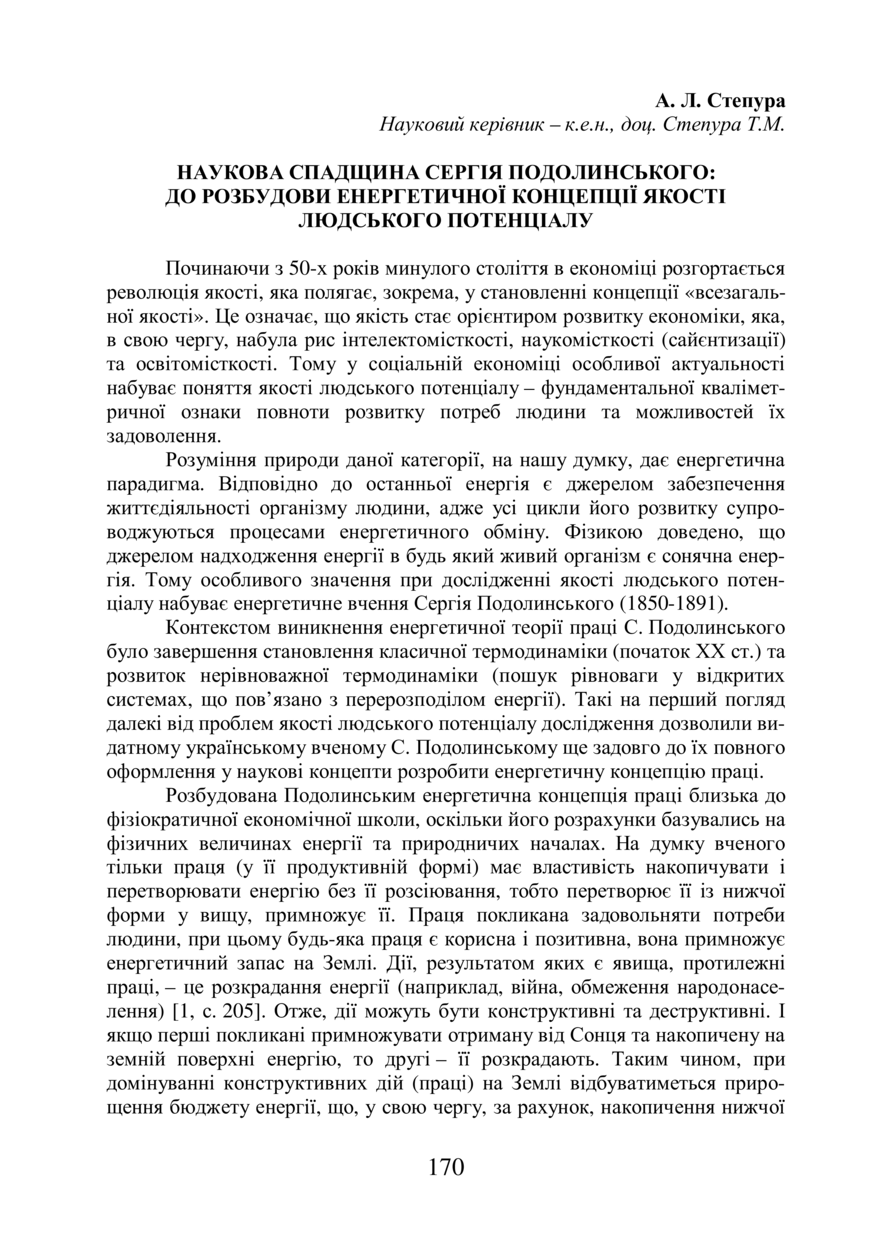 А. Л. Степура
Науковий керівник – к.е.н., доц. Степура Т.М.

НАУКОВА СПАДЩИНА СЕРГІЯ ПОДОЛИНСЬКОГО: ДО РОЗБУДОВИ ЕНЕРГЕТИЧНОЇ КОНЦЕПЦІЇ ЯКОСТІ ЛЮДСЬКОГО ПОТЕНЦІАЛУ

Починаючи з 50-х років минулого століття в економіці розгортається революція якості, яка полягає, зокрема, у становленні концепції «всезагальної якості». Це означає, що якість стає орієнтиром розвитку економіки, яка, в свою чергу, набула рис інтелектомісткості, наукомісткості (сайєнтизації) та освітомісткості. Тому у соціальній економіці особливої актуальності набуває поняття якості людського потенціалу – фундаментальної кваліметричної ознаки повноти розвитку потреб людини та можливостей їх задоволення.

Розуміння природи даної категорії, на нашу думку, дає енергетична парадигма. Відповідно до останньої енергія є джерелом забезпечення життєдіяльності організму людини, адже усі цикли його розвитку супроводжуються процесами енергетичного обміну. Фізикою доведено, що джерелом надходження енергії в будь який живий організм є сонячна енергія. Тому особливого значення при дослідженні якості людського потенціалу набуває енергетичне вчення Сергія Подолинського (1850-1891).

Контекстом виникнення енергетичної теорії праці С. Подолинського було завершення становлення класичної термодинаміки (початок ХХ ст.) та розвиток нерівноважної термодинаміки (пошук рівноваги у відкритих системах, що пов’язано з перерозподілом енергії). Такі на перший погляд далекі від проблем якості людського потенціалу дослідження дозволили видатному українському вченому С. Подолинському ще задовго до їх повного оформлення у наукові концепти розробити енергетичну концепцію праці.

Розбудована Подолинським енергетична концепція праці близька до фізіократичної економічної школи, оскільки його розрахунки базувались на фізичних величинах енергії та природничих началах. На думку вченого тільки праця (у її продуктивній формі) має властивість накопичувати і перетворювати енергію без її розсіювання, тобто перетворює її із нижчої форми у вищу, примножує її. Праця покликана задовольняти потреби людини, при цьому будь-яка праця є корисна і позитивна, вона примножує енергетичний запас на Землі. Дії, результатом яких є явища, протилежні праці, – це розкрадання енергії (наприклад, війна, обмеження народонаселення) [1, с. 205]. Отже, дії можуть бути конструктивні та деструктивні. І якщо перші покликані примножувати отриману від Сонця та накопичену на земній поверхні енергію, то другі – її розкрадають. Таким чином, при домінуванні конструктивних дій (праці) на Землі відбуватиметься прирощення бюджету енергії, що, у свою чергу, за рахунок, накопичення нижчої

170